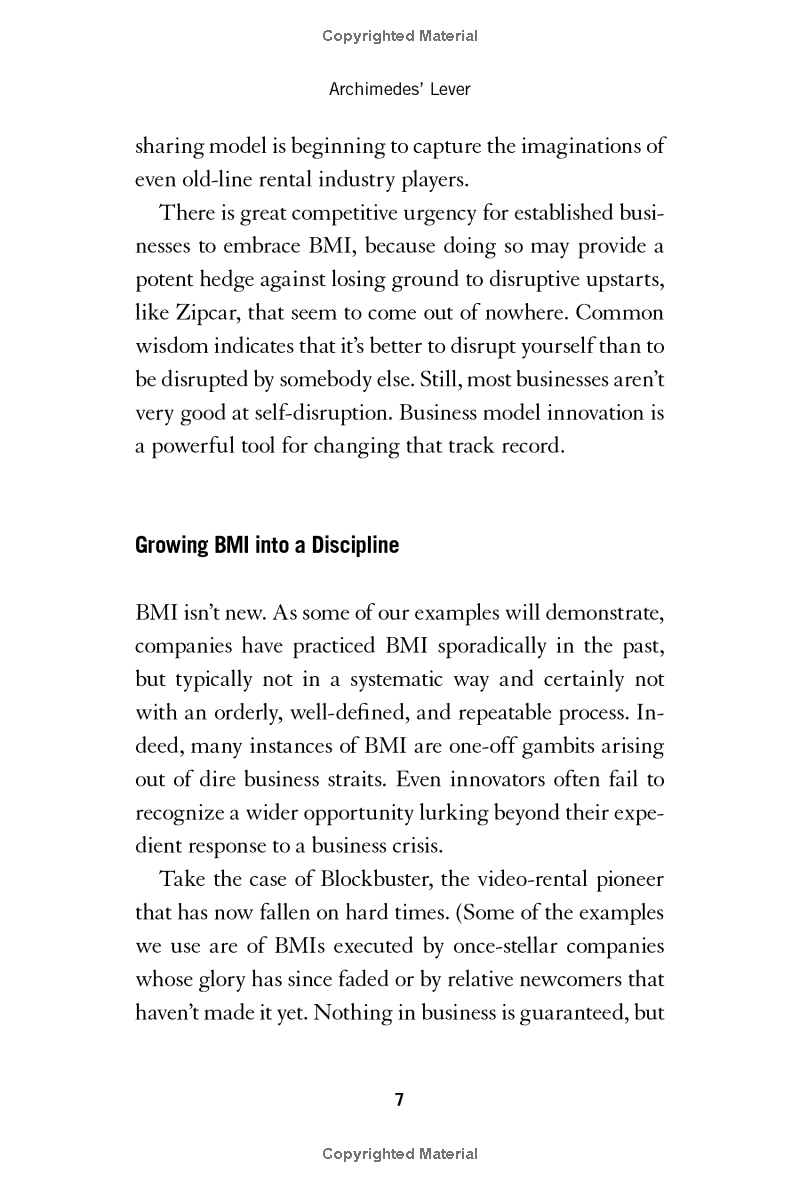 Copyrighted Material

Archimedes' Lever

sharing model is beginning to capture the imaginations of even old-line rental industry players.

There is great competitive urgency for established businesses to embrace BMI, because doing so may provide a potent hedge against losing ground to disruptive upstarts, like Zipcar, that seem to come out of nowhere. Common wisdom indicates that it's better to disrupt yourself than to be disrupted by somebody else. Still, most businesses aren't very good at self-disruption. Business model innovation is a powerful tool for changing that track record.

Growing BMI into a Discipline

BMI isn't new. As some of our examples will demonstrate, companies have practiced BMI sporadically in the past, but typically not in a systematic way and certainly not with an orderly, well-defined, and repeatable process. Indeed, many instances of BMI are one-off gambits arising out of dire business straits. Even innovators often fail to recognize a wider opportunity lurking beyond their expedient response to a business crisis.

Take the case of Blockbuster, the video-rental pioneer that has now fallen on hard times. (Some of the examples we use are of BMIs executed by once-stellar companies whose glory has since faded or by relative newcomers that haven't made it yet. Nothing in business is guaranteed, but

7

Copyrighted Material